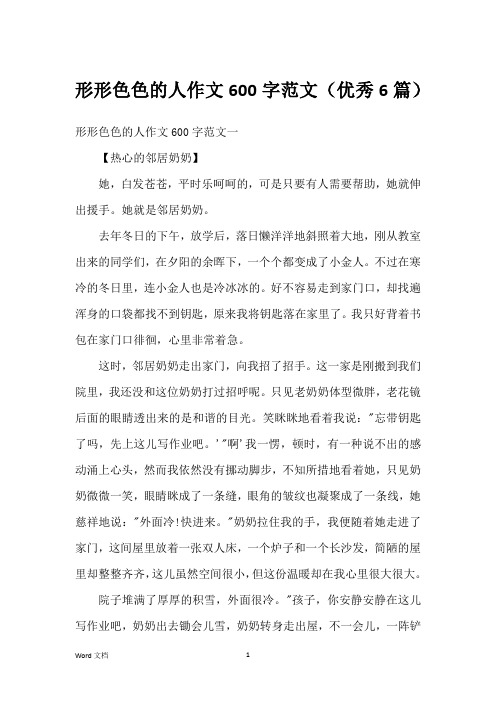 形形色色的人作文 600 字范文（优秀 6 篇）

形形色色的人作文 600 字范文一

【热心的邻居奶奶】

她，白发苍苍，平时乐呵呵的，可是只要有人需要帮助，她就伸出援手。她就是邻居奶奶。

去年冬日的下午，放学后，落日懒洋洋地斜照着大地，刚从教室出来的同学们，在夕阳的余晖下，一个个都变成了小金人。不过在寒冷的冬日里，连小金人也是冷冰冰的。好不容易走到家门口，却找遍浑身的口袋都找不到钥匙，原来我将钥匙落在家里了。我只好背着书包在家门口徘徊，心里非常着急。

这时，邻居奶奶走出家门，向我招了招手。这一家是刚搬到我们院里，我还没和这位奶奶打过招呼呢。只见老奶奶体型微胖，老花镜后面的眼睛透出来的是和谐的目光。笑眯眯地看着我说："忘带钥匙了吗，先上这儿写作业吧。'"啊'我一愣，顿时，有一种说不出的感动涌上心头，然而我依然没有挪动脚步，不知所措地看着她，只见奶奶微微一笑，眼睛眯成了一条缝，眼角的皱纹也凝聚成了一条线，她慈祥地说："外面冷!快进来。"奶奶拉住我的手，我便随着她走进了家门，这间屋里放着一张双人床，一个炉子和一个长沙发，简陋的屋里却整整齐齐，这儿虽然空间很小，但这份温暖却在我心里很大很大。

院子堆满了厚厚的积雪，外面很冷。"孩子，你安静安静在这儿写作业吧，奶奶出去锄会儿雪，奶奶转身走出屋，不一会儿，一阵铲

Word 文档　　1